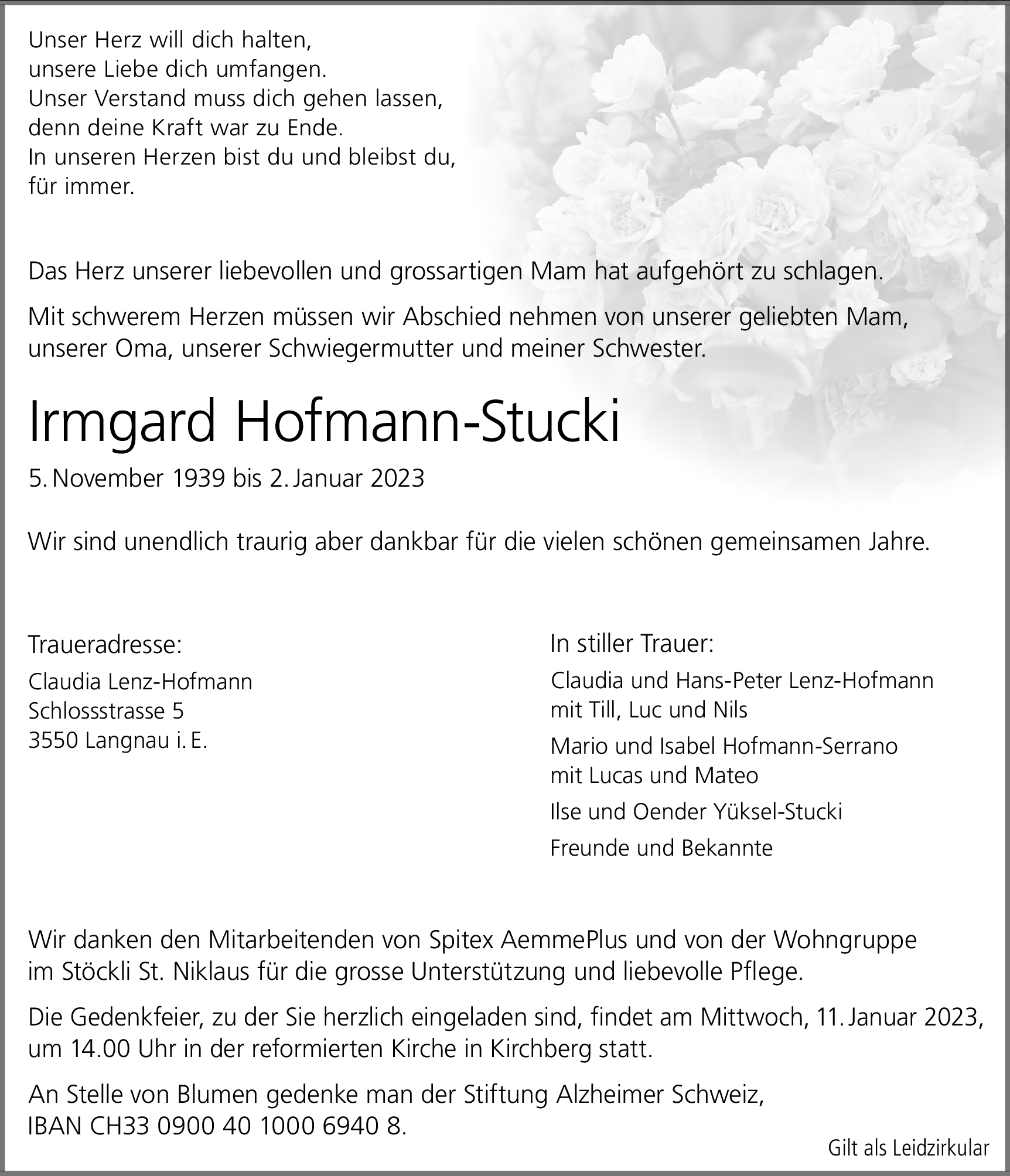 Unser Herz will dich halten,
unsere Liebe dich umfangen.
Unser Verstand muss dich gehen lassen,
denn deine Kraft war zu Ende.
In unseren Herzen bist du und bleibst du,
für immer.

Das Herz unserer liebevollen und grossartigen Mam hat aufgehört zu schlagen.

Mit schwerem Herzen müssen wir Abschied nehmen von unserer geliebten Mam, unserer Oma, unserer Schwiegermutter und meiner Schwester.

Irmgard Hofmann-Stucki

5. November 1939 bis 2. Januar 2023

Wir sind unendlich traurig aber dankbar für die vielen schönen gemeinsamen Jahre.

Traueradresse:
Claudia Lenz-Hofmann
Schlossstrasse 5
3550 Langnau i. E.

In stiller Trauer:
Claudia und Hans-Peter Lenz-Hofmann
mit Till, Luc und Nils
Mario und Isabel Hofmann-Serrano
mit Lucas und Mateo
Ilse und Oender Yüksel-Stucki
Freunde und Bekannte

Wir danken den Mitarbeitenden von Spitex AemmePlus und von der Wohngruppe im Stöckli St. Niklaus für die grosse Unterstützung und liebevolle Pflege.

Die Gedenkfeier, zu der Sie herzlich eingeladen sind, findet am Mittwoch, 11. Januar 2023, um 14.00 Uhr in der reformierten Kirche in Kirchberg statt.

An Stelle von Blumen gedenke man der Stiftung Alzheimer Schweiz, IBAN CH33 0900 40 1000 6940 8.

Gilt als Leidzirkular